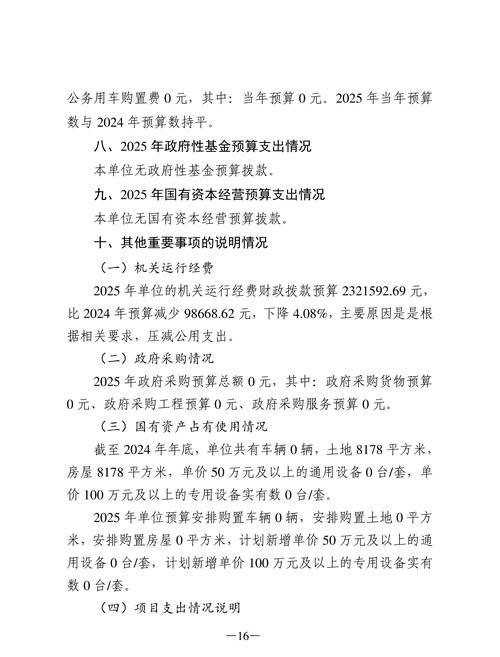 公务用车购置费 0 元，其中：当年预算 0 元。2025 年当年预算数与 2024 年预算数持平。

八、2025 年政府性基金预算支出情况

本单位无政府性基金预算拨款。

九、2025 年国有资本经营预算支出情况

本单位无国有资本经营预算拨款。

十、其他重要事项的说明情况

（一）机关运行经费

2025 年单位的机关运行经费财政拨款预算 2321592.69 元，比 2024 年预算减少 98668.62 元，下降 4.08%，主要原因是是根据相关要求，压减公用支出。

（二）政府采购情况

2025 年政府采购预算总额 0 元，其中：政府采购货物预算 0 元、政府采购工程预算 0 元、政府采购服务预算 0 元。

（三）国有资产占有使用情况

截至 2024 年年底，单位共有车辆 0 辆，土地 8178 平方米，房屋 8178 平方米，单价 50 万元及以上的通用设备 0 台/套，单价 100 万元及以上的专用设备实有数 0 台/套。

2025 年单位预算安排购置车辆 0 辆，安排购置土地 0 平方米，安排购置房屋 0 平方米，计划新增单价 50 万元及以上的通用设备 0 台/套，计划新增单价 100 万元及以上的专用设备实有数 0 台/套。

（四）项目支出情况说明

—16—